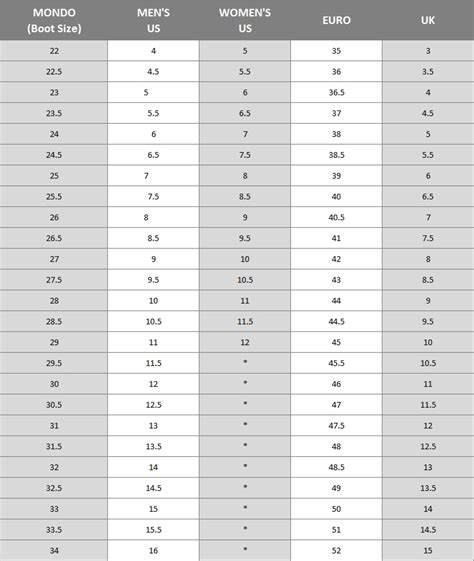 | MONDO (Boot Size) | MEN'S US | WOMEN'S US | EURO | UK |
|---|---|---|---|---|
| 22 | 4 | 5 | 35 | 3 |
| 22.5 | 4.5 | 5.5 | 36 | 3.5 |
| 23 | 5 | 6 | 36.5 | 4 |
| 23.5 | 5.5 | 6.5 | 37 | 4.5 |
| 24 | 6 | 7 | 38 | 5 |
| 24.5 | 6.5 | 7.5 | 38.5 | 5.5 |
| 25 | 7 | 8 | 39 | 6 |
| 25.5 | 7.5 | 8.5 | 40 | 6.5 |
| 26 | 8 | 9 | 40.5 | 7 |
| 26.5 | 8.5 | 9.5 | 41 | 7.5 |
| 27 | 9 | 10 | 42 | 8 |
| 27.5 | 9.5 | 10.5 | 43 | 8.5 |
| 28 | 10 | 11 | 44 | 9 |
| 28.5 | 10.5 | 11.5 | 44.5 | 9.5 |
| 29 | 11 | 12 | 45 | 10 |
| 29.5 | 11.5 | * | 45.5 | 10.5 |
| 30 | 12 | * | 46 | 11 |
| 30.5 | 12.5 | * | 47 | 11.5 |
| 31 | 13 | * | 47.5 | 12 |
| 31.5 | 13.5 | * | 48 | 12.5 |
| 32 | 14 | * | 48.5 | 13 |
| 32.5 | 14.5 | * | 49 | 13.5 |
| 33 | 15 | * | 50 | 14 |
| 33.5 | 15.5 | * | 51 | 14.5 |
| 34 | 16 | * | 52 | 15 |